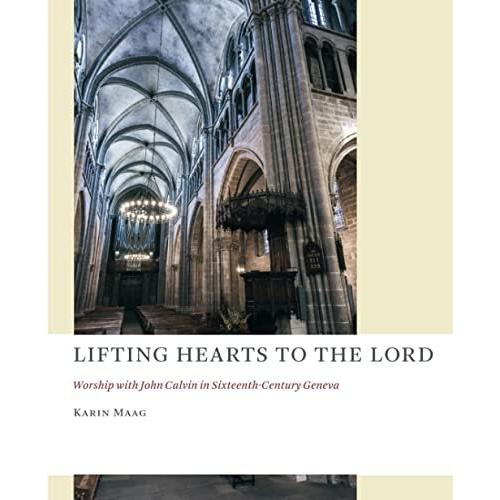 LIFTING HEARTS TO THE LORD

Worship with John Calvin in Sixteenth-Century Geneva

KARIN MAAG